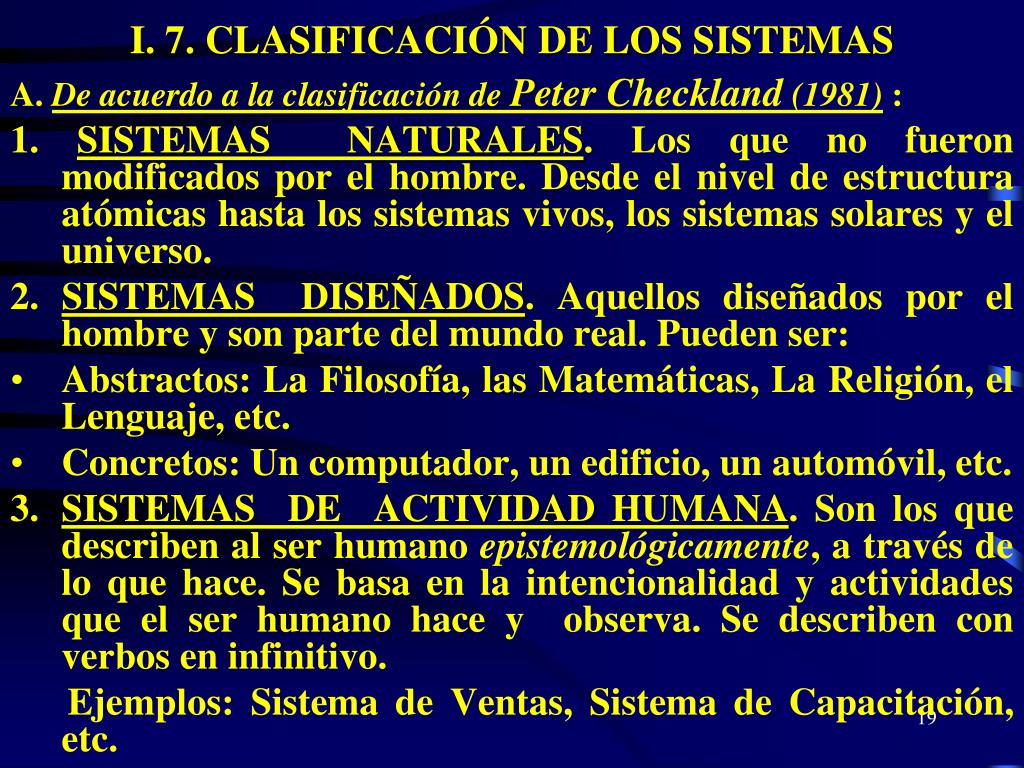 I. 7. CLASIFICACIÓN DE LOS SISTEMAS

A. De acuerdo a la clasificación de Peter Checkland (1981) :

1. SISTEMAS NATURALES. Los que no fueron modificados por el hombre. Desde el nivel de estructura atómicas hasta los sistemas vivos, los sistemas solares y el universo.

2. SISTEMAS DISEÑADOS. Aquellos diseñados por el hombre y son parte del mundo real. Pueden ser:

• Abstractos: La Filosofía, las Matemáticas, La Religión, el Lenguaje, etc.

• Concretos: Un computador, un edificio, un automóvil, etc.

3. SISTEMAS DE ACTIVIDAD HUMANA. Son los que describen al ser humano epistemológicamente, a través de lo que hace. Se basa en la intencionalidad y actividades que el ser humano hace y observa. Se describen con verbos en infinitivo.

Ejemplos: Sistema de Ventas, Sistema de Capacitación, etc.

19